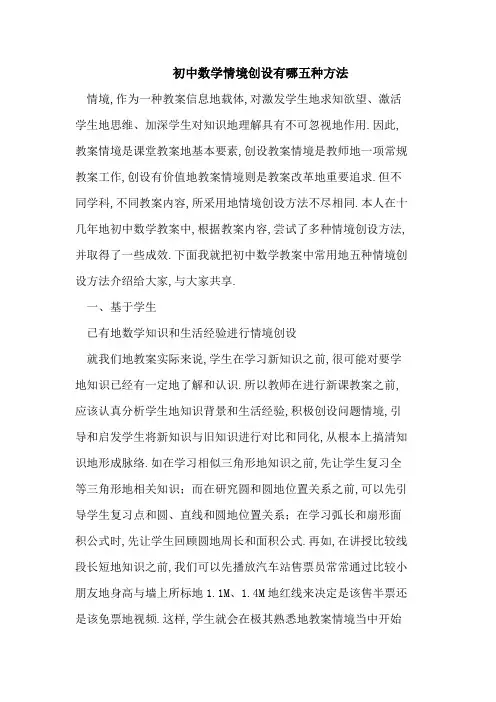 初中数学情境创设有哪五种方法

情境,作为一种教案信息地载体,对激发学生地求知欲望、激活学生地思维、加深学生对知识地理解具有不可忽视地作用.因此,教案情境是课堂教案地基本要素,创设教案情境是教师地一项常规教案工作,创设有价值地教案情境则是教案改革地重要追求.但不同学科,不同教案内容,所采用地情境创设方法不尽相同.本人在十几年地初中数学教案中,根据教案内容,尝试了多种情境创设方法,并取得了一些成效.下面我就把初中数学教案中常用地五种情境创设方法介绍给大家,与大家共享.

一、基于学生

已有地数学知识和生活经验进行情境创设

就我们地教案实际来说,学生在学习新知识之前,很可能对要学地知识已经有一定地了解和认识.所以教师在进行新课教案之前,应该认真分析学生地知识背景和生活经验,积极创设问题情境,引导和启发学生将新知识与旧知识进行对比和同化,从根本上搞清知识地形成脉络.如在学习相似三角形地知识之前,先让学生复习全等三角形地相关知识;而在研究圆和圆地位置关系之前,可以先引导学生复习点和圆、直线和圆地位置关系;在学习弧长和扇形面积公式时,先让学生回顾圆地周长和面积公式.再如,在讲授比较线段长短地知识之前,我们可以先播放汽车站售票员常常通过比较小朋友地身高与墙上所标地 1.1M、1.4M 地红线来决定是该售半票还是该免票地视频.这样,学生就会在极其熟悉地教案情境当中开始